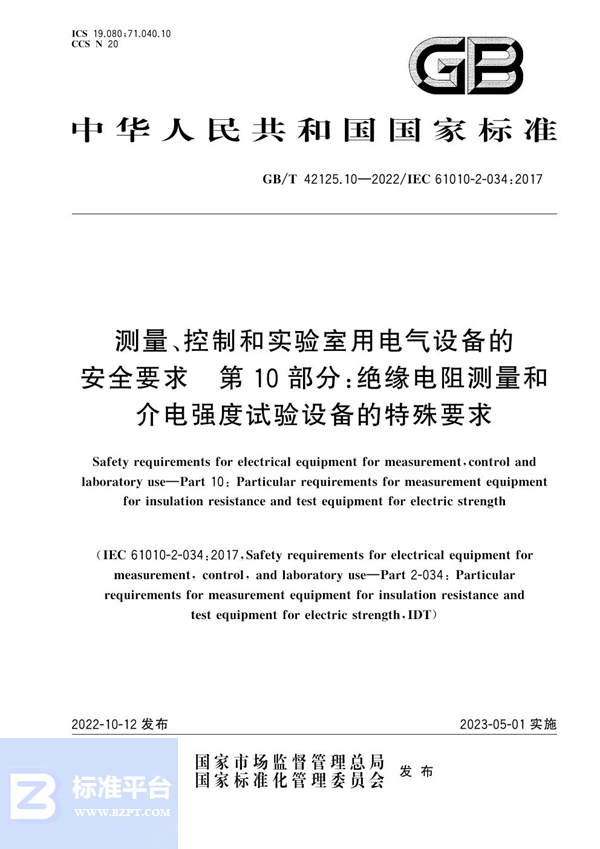 ICS 19.080;71.040.10
CCS N 20

GB

中华人民共和国国家标准

GB/T 42125.10—2022/IEC 61010-2-034:2017

测量、控制和实验室用电气设备的安全要求　第10部分:绝缘电阻测量和介电强度试验设备的特殊要求

Safety requirements for electrical equipment for measurement, control and laboratory use—Part 10: Particular requirements for measurement equipment for insulation resistance and test equipment for electric strength

(IEC 61010-2-034:2017, Safety requirements for electrical equipment for measurement, control, and laboratory use—Part 2-034: Particular requirements for measurement equipment for insulation resistance and test equipment for electric strength, IDT)

2022-10-12 发布

2023-05-01 实施

国家市场监督管理总局
国家标准化管理委员会　发布

标准平台
WWW.BZPT.COM